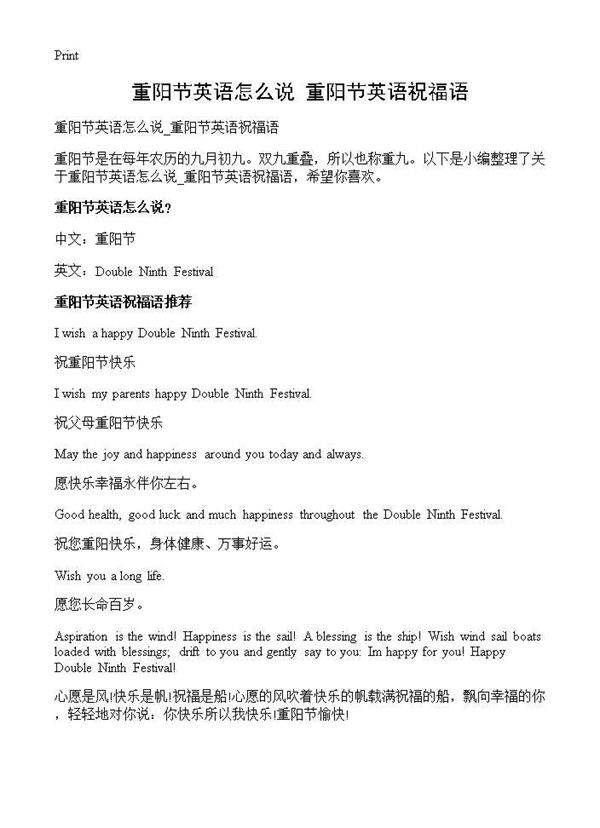 Print

重阳节英语怎么说 重阳节英语祝福语

重阳节英语怎么说_重阳节英语祝福语

重阳节是在每年农历的九月初九。双九重叠，所以也称重九。以下是小编整理了关于重阳节英语怎么说_重阳节英语祝福语，希望你喜欢。

重阳节英语怎么说？

中文：重阳节

英文：Double Ninth Festival

重阳节英语祝福语推荐

I wish a happy Double Ninth Festival.

祝重阳节快乐

I wish my parents happy Double Ninth Festival.

祝父母重阳节快乐

May the joy and happiness around you today and always.

愿快乐幸福永伴你左右。

Good health, good luck and much happiness throughout the Double Ninth Festival.

祝您重阳快乐，身体健康、万事好运。

Wish you a long life.

愿您长命百岁。

Aspiration is the wind! Happiness is the sail! A blessing is the ship! Wish wind sail boats loaded with blessings; drift to you and gently say to you: Im happy for you! Happy Double Ninth Festival!

心愿是风!快乐是帆!祝福是船!心愿的风吹着快乐的帆载满祝福的船，飘向幸福的你，轻轻地对你说：你快乐所以我快乐!重阳节愉快!